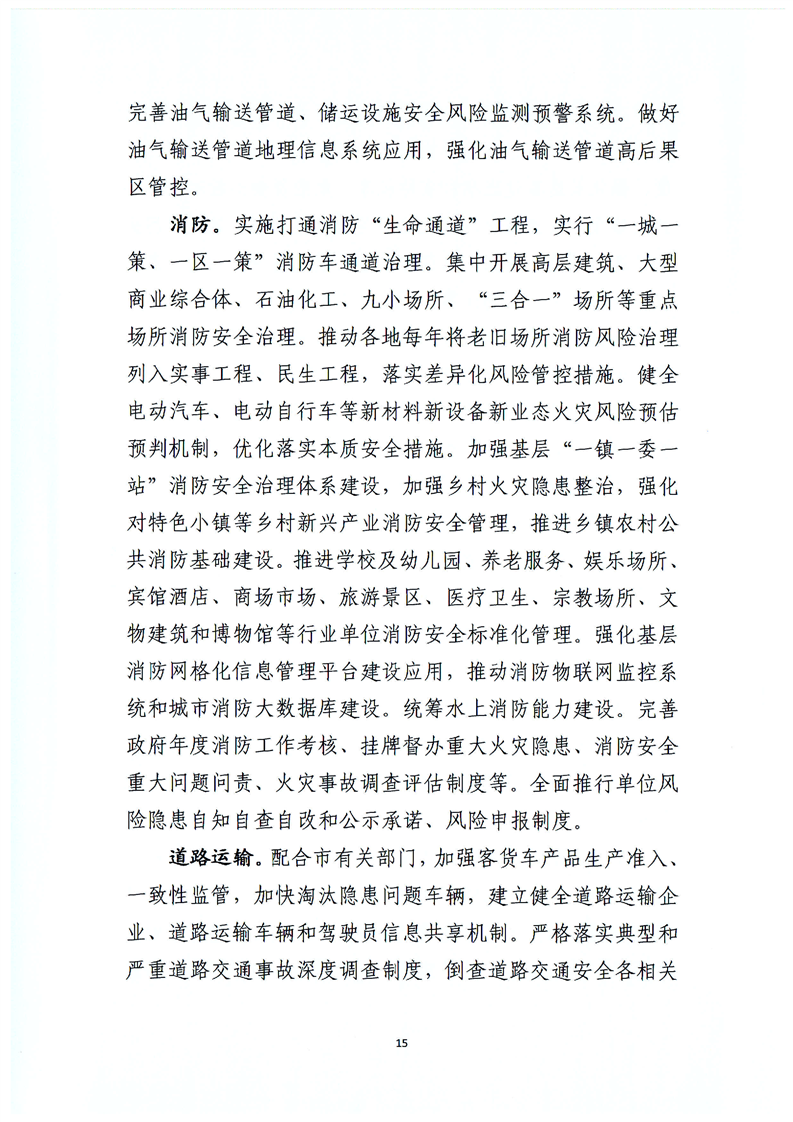 完善油气输送管道、储运设施安全风险监测预警系统。做好油气输送管道地理信息系统应用，强化油气输送管道高后果区管控。

消防。实施打通消防“生命通道”工程，实行“一城一策、一区一策”消防车通道治理。集中开展高层建筑、大型商业综合体、石油化工、九小场所、“三合一”场所等重点场所消防安全治理。推动各地每年将老旧场所消防风险治理列入实事工程、民生工程，落实差异化风险管控措施。健全电动汽车、电动自行车等新材料新设备新业态火灾风险预估预判机制，优化落实本质安全措施。加强基层“一镇一委一站”消防安全治理体系建设，加强乡村火灾隐患整治，强化对特色小镇等乡村新兴产业消防安全管理，推进乡镇农村公共消防基础建设。推进学校及幼儿园、养老服务、娱乐场所、宾馆酒店、商场市场、旅游景区、医疗卫生、宗教场所、文物建筑和博物馆等行业单位消防安全标准化管理。强化基层消防网格化信息管理平台建设应用，推动消防物联网监控系统和城市消防大数据库建设。统筹水上消防能力建设。完善政府年度消防工作考核、挂牌督办重大火灾隐患、消防安全重大问题问责、火灾事故调查评估制度等。全面推行单位风险隐患自知自查自改和公示承诺、风险申报制度。

道路运输。配合市有关部门，加强客货车产品生产准入、一致性监管，加快淘汰隐患问题车辆，建立健全道路运输企业、道路运输车辆和驾驶员信息共享机制。严格落实典型和严重道路交通事故深度调查制度，倒查道路交通安全各相关

15